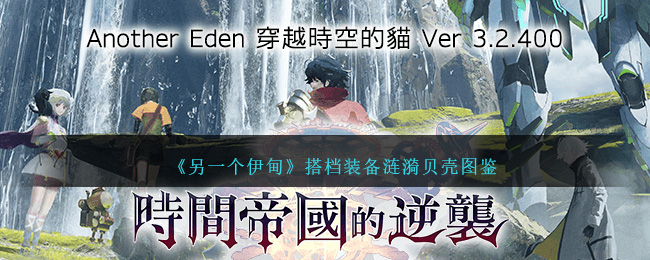 Another Eden 穿越時空的貓 Ver 3.2.400

《另一个伊甸》搭档装备涟漪贝壳图鉴

時間帝國的逆襲